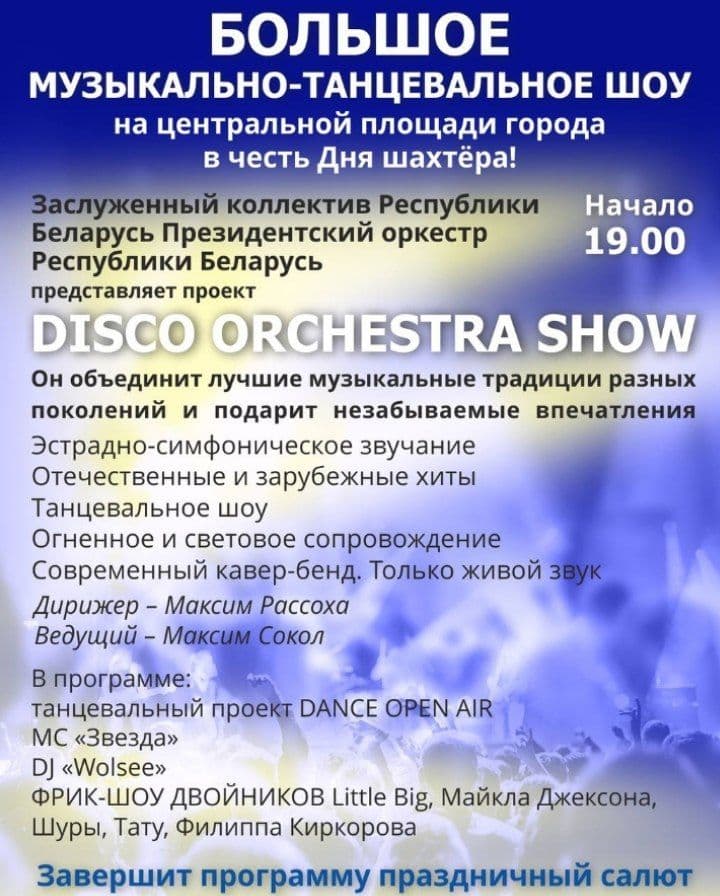 БОЛЬШОЕ
МУЗЫКАЛЬНО-ТАНЦЕВАЛЬНОЕ ШОУ
на центральной площади города
в честь Дня шахтёра!

Заслуженный коллектив Республики Беларусь Президентский оркестр Республики Беларусь
представляет проект

Начало
19.00

DISCO ORCHESTRA SHOW

Он объединит лучшие музыкальные традиции разных поколений и подарит незабываемые впечатления

Эстрадно-симфоническое звучание
Отечественные и зарубежные хиты
Танцевальное шоу
Огненное и световое сопровождение
Современный кавер-бенд. Только живой звук

Дирижер – Максим Рассоха
Ведущий – Максим Сокол

В программе:
танцевальный проект DANCE OPEN AIR
МС «Звезда»
DJ «Wolsee»
ФРИК-ШОУ ДВОЙНИКОВ Little Big, Майкла Джексона, Шуры, Тату, Филиппа Киркорова

Завершит программу праздничный салют